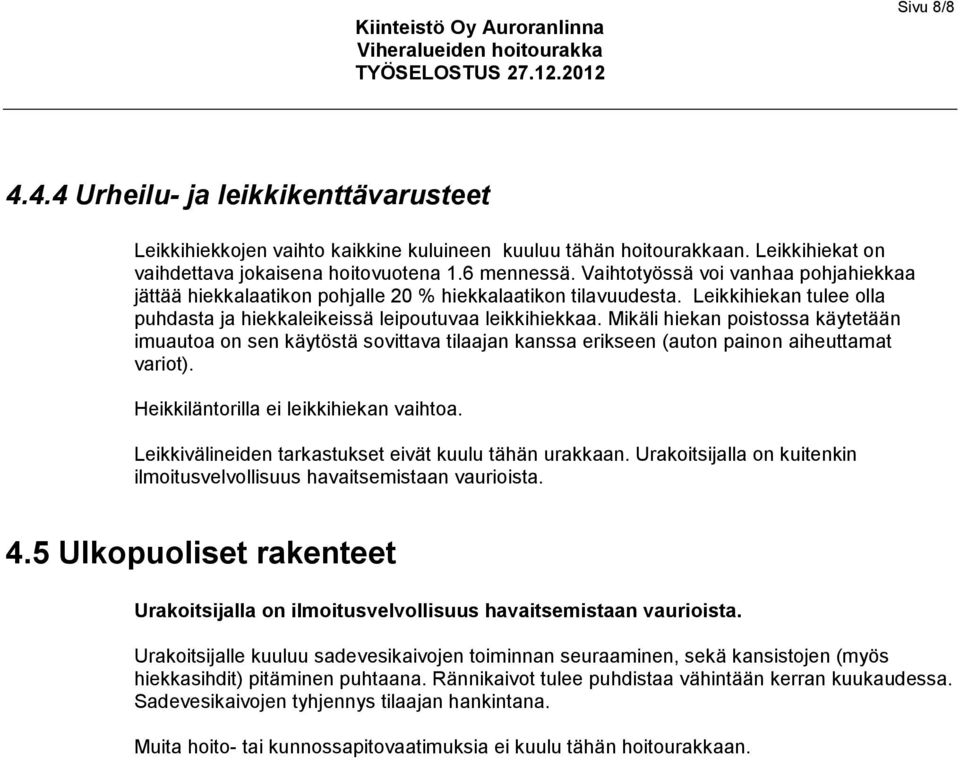 Sivu 8/8

Kiinteistö Oy Auroranlinna
Viheralueiden hoitourakka
TYÖSELOSTUS 27.12.2012

4.4.4 Urheilu- ja leikkikenttävarusteet

Leikkihiekkojen vaihto kaikkine kuluineen kuuluu tähän hoitourakkaan. Leikkihiekat on vaihdettava jokaisena hoitovuotena 1.6 mennessä. Vaihtotyössä voi vanhaa pohjahiekkaa jättää hiekkalaatikon pohjalle 20 % hiekkalaatikon tilavuudesta. Leikkihiekan tulee olla puhdasta ja hiekkaleikeissä leipoutuvaa leikkihiekkaa. Mikäli hiekan poistossa käytetään imuautoa on sen käytöstä sovittava tilaajan kanssa erikseen (auton painon aiheuttamat variot).

Heikkiläntorilla ei leikkihiekan vaihtoa.

Leikkivälineiden tarkastukset eivät kuulu tähän urakkaan. Urakoitsijalla on kuitenkin ilmoitusvelvollisuus havaitsemistaan vaurioista.

4.5 Ulkopuoliset rakenteet

Urakoitsijalla on ilmoitusvelvollisuus havaitsemistaan vaurioista.

Urakoitsijalle kuuluu sadevesikaivojen toiminnan seuraaminen, sekä kansistojen (myös hiekkasihdit) pitäminen puhtaana. Rännikaivot tulee puhdistaa vähintään kerran kuukaudessa. Sadevesikaivojen tyhjennys tilaajan hankintana.

Muita hoito- tai kunnossapitovaatimuksia ei kuulu tähän hoitourakkaan.